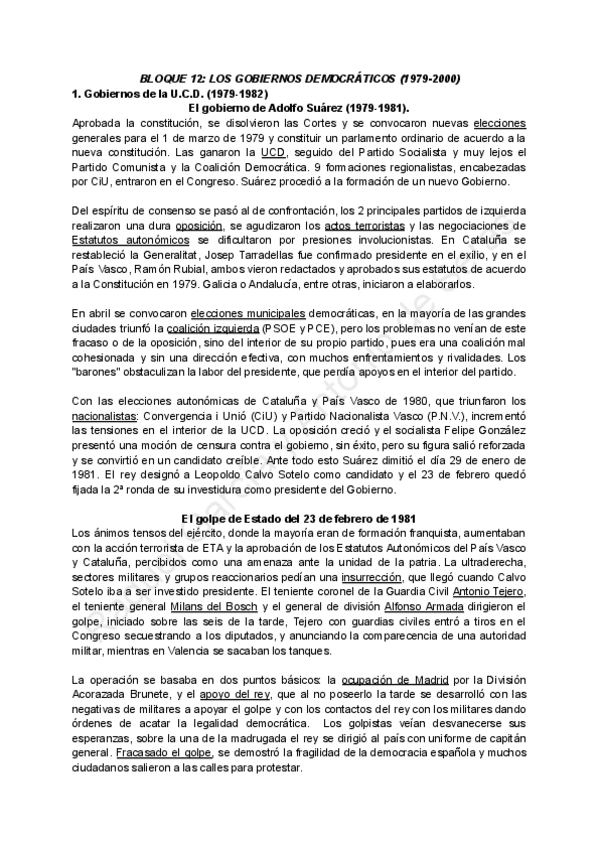 BLOQUE 12: LOS GOBIERNOS DEMOCRÁTICOS (1979-2000)

1. Gobiernos de la U.C.D. (1979-1982)

El gobierno de Adolfo Suárez (1979-1981).

Aprobada la constitución, se disolvieron las Cortes y se convocaron nuevas elecciones generales para el 1 de marzo de 1979 y constituir un parlamento ordinario de acuerdo a la nueva constitución. Las ganaron la UCD, seguido del Partido Socialista y muy lejos el Partido Comunista y la Coalición Democrática. 9 formaciones regionalistas, encabezadas por CiU, entraron en el Congreso. Suárez procedió a la formación de un nuevo Gobierno.

Del espíritu de consenso se pasó al de confrontación, los 2 principales partidos de izquierda realizaron una dura oposición, se agudizaron los actos terroristas y las negociaciones de Estatutos autonómicos se dificultaron por presiones involucionistas. En Cataluña se restableció la Generalitat, Josep Tarradellas fue confirmado presidente en el exilio, y en el País Vasco, Ramón Rubial, ambos vieron redactados y aprobados sus estatutos de acuerdo a la Constitución en 1979. Galicia o Andalucía, entre otras, iniciaron a elaborarlos.

En abril se convocaron elecciones municipales democráticas, en la mayoría de las grandes ciudades triunfó la coalición izquierda (PSOE y PCE), pero los problemas no venían de este fracaso o de la oposición, sino del interior de su propio partido, pues era una coalición mal cohesionada y sin una dirección efectiva, con muchos enfrentamientos y rivalidades. Los "barones" obstaculizan la labor del presidente, que perdía apoyos en el interior del partido.

Con las elecciones autonómicas de Cataluña y País Vasco de 1980, que triunfaron los nacionalistas: Convergencia i Unió (CiU) y Partido Nacionalista Vasco (P.N.V.), incrementó las tensiones en el interior de la UCD. La oposición creció y el socialista Felipe González presentó una moción de censura contra el gobierno, sin éxito, pero su figura salió reforzada y se convirtió en un candidato creíble. Ante todo esto Suárez dimitió el día 29 de enero de 1981. El rey designó a Leopoldo Calvo Sotelo como candidato y el 23 de febrero quedó fijada la 2ª ronda de su investidura como presidente del Gobierno.

El golpe de Estado del 23 de febrero de 1981

Los ánimos tensos del ejército, donde la mayoría eran de formación franquista, aumentaban con la acción terrorista de ETA y la aprobación de los Estatutos Autonómicos del País Vasco y Cataluña, percibidos como una amenaza ante la unidad de la patria. La ultraderecha, sectores militares y grupos reaccionarios pedían una insurrección, que llegó cuando Calvo Sotelo iba a ser investido presidente. El teniente coronel de la Guardia Civil Antonio Tejero, el teniente general Milans del Bosch y el general de división Alfonso Armada dirigieron el golpe, iniciado sobre las seis de la tarde, Tejero con guardias civiles entró a tiros en el Congreso secuestrando a los diputados, y anunciando la comparecencia de una autoridad militar, mientras en Valencia se sacaban los tanques.

La operación se basaba en dos puntos básicos: la ocupación de Madrid por la División Acorazada Brunete, y el apoyo del rey, que al no poseerlo la tarde se desarrolló con las negativas de militares a apoyar el golpe y con los contactos del rey con los militares dando órdenes de acatar la legalidad democrática. Los golpistas veían desvanecerse sus esperanzas, sobre la una de la madrugada el rey se dirigió al país con uniforme de capitán general. Fracasado el golpe, se demostró la fragilidad de la democracia española y muchos ciudadanos salieron a las calles para protestar.